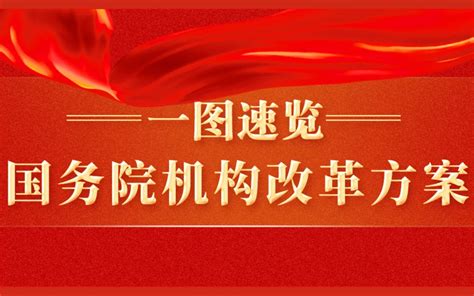 一图速览
国务院机构改革方案